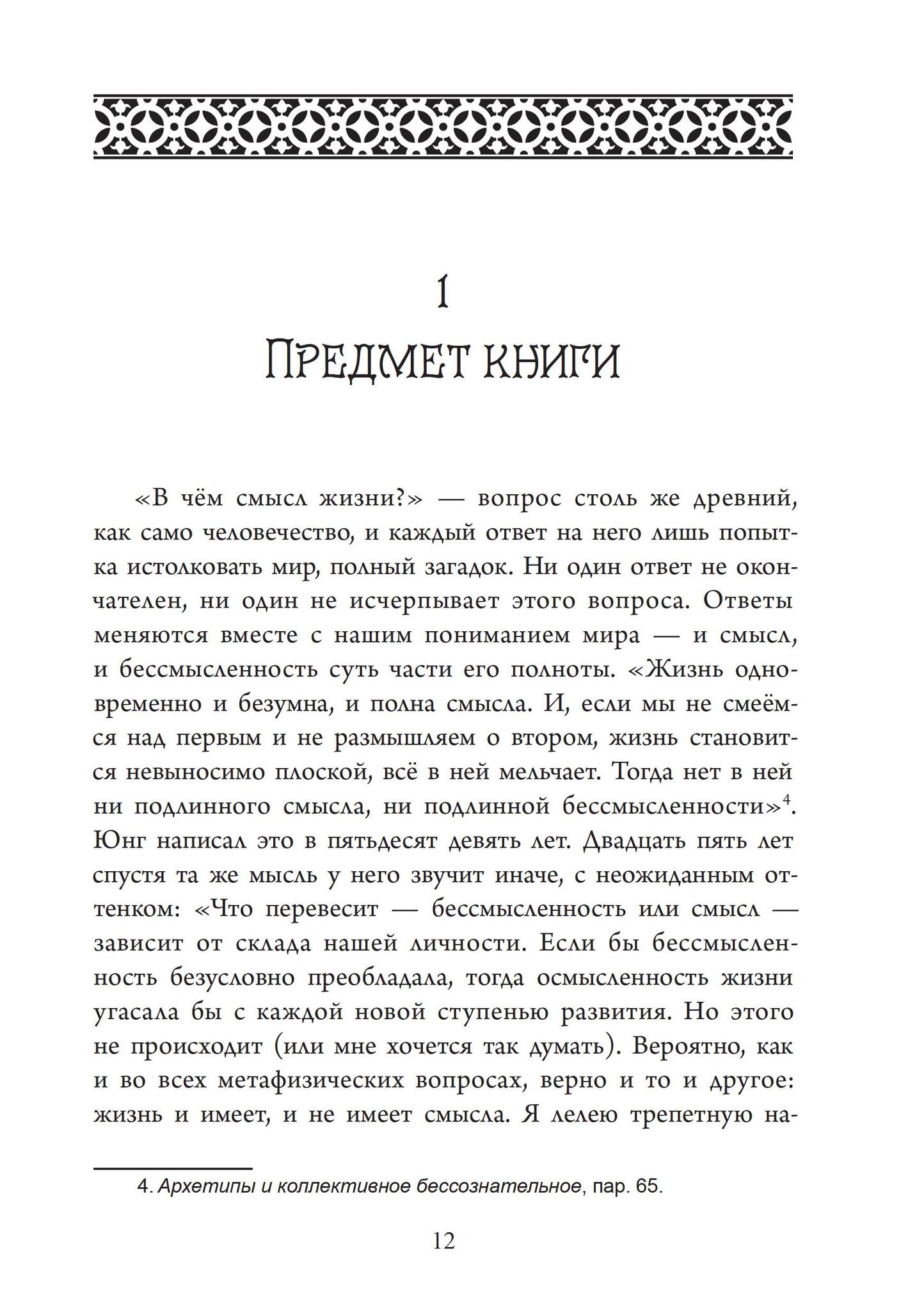 1
Предмет книги

«В чём смысл жизни?» — вопрос столь же древний, как само человечество, и каждый ответ на него лишь попытка истолковать мир, полный загадок. Ни один ответ не окончателен, ни один не исчерпывает этого вопроса. Ответы меняются вместе с нашим пониманием мира — и смысл, и бессмысленность суть части его полноты. «Жизнь одновременно и безумна, и полна смысла. И, если мы не смеёмся над первым и не размышляем о втором, жизнь становится невыносимо плоской, всё в ней мельчает. Тогда нет в ней ни подлинного смысла, ни подлинной бессмысленности»$^4$. Юнг написал это в пятьдесят девять лет. Двадцать пять лет спустя та же мысль у него звучит иначе, с неожиданным оттенком: «Что перевесит — бессмысленность или смысл — зависит от склада нашей личности. Если бы бессмысленность безусловно преобладала, тогда осмысленность жизни угасала бы с каждой новой ступенью развития. Но этого не происходит (или мне хочется так думать). Вероятно, как и во всех метафизических вопросах, верно и то и другое: жизнь и имеет, и не имеет смысла. Я лелею трепетную на-

4. Архетипы и коллективное бессознательное, пар. 65.

12